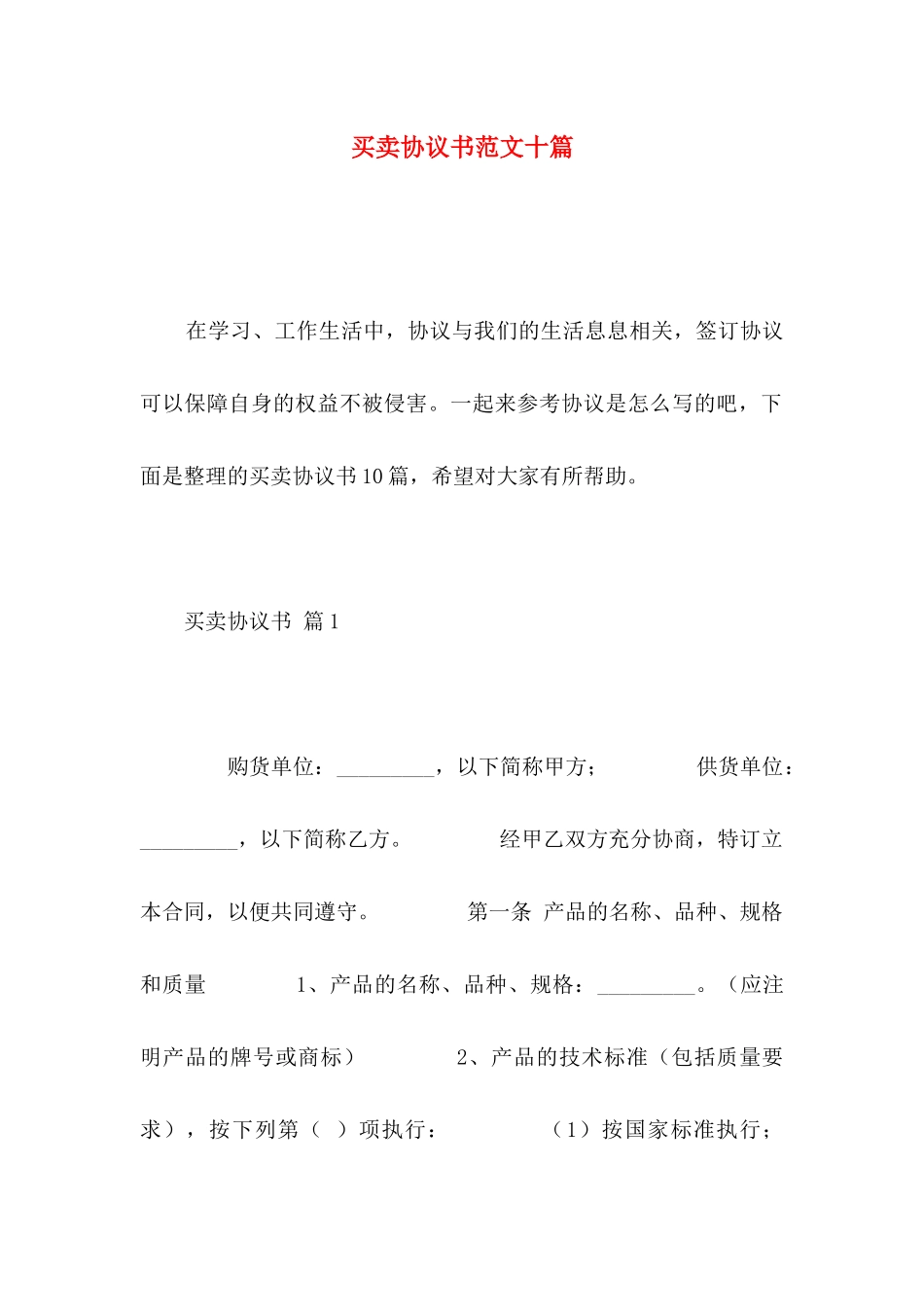 买卖协议书范文十篇

在学习、工作生活中，协议与我们的生活息息相关，签订协议可以保障自身的权益不被侵害。一起来参考协议是怎么写的吧，下面是整理的买卖协议书10篇，希望对大家有所帮助。

买卖协议书 篇1

购货单位：_________，以下简称甲方； 供货单位：_________，以下简称乙方。 经甲乙双方充分协商，特订立本合同，以便共同遵守。 第一条 产品的名称、品种、规格和质量 1、产品的名称、品种、规格：_________。（应注明产品的牌号或商标） 2、产品的技术标准（包括质量要求），按下列第（ ）项执行： （1）按国家标准执行；